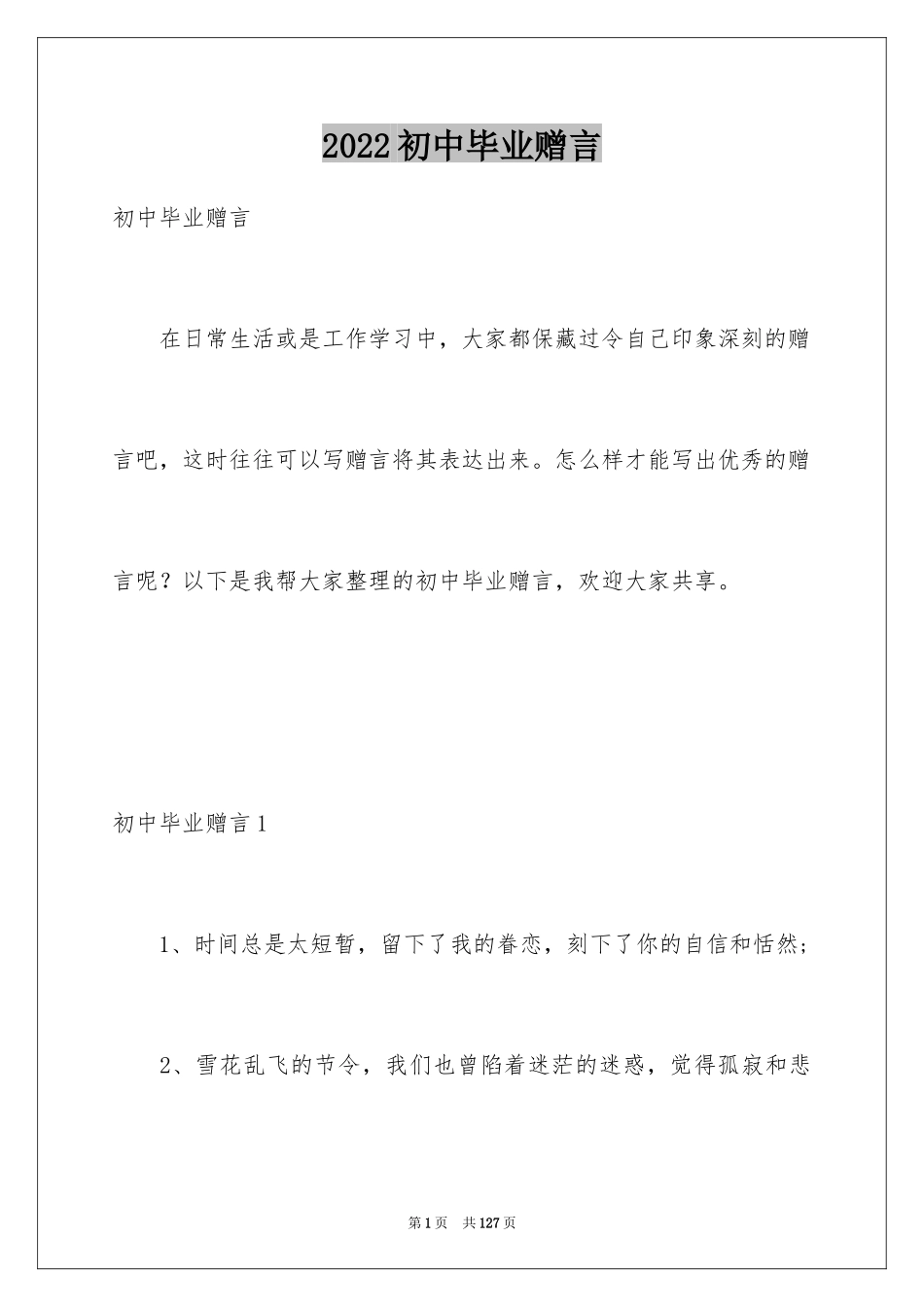 2022初中毕业赠言

初中毕业赠言

在日常生活或是工作学习中，大家都保藏过令自己印象深刻的赠言吧，这时往往可以写赠言将其表达出来。怎么样才能写出优秀的赠言呢？以下是我帮大家整理的初中毕业赠言，欢迎大家共享。

初中毕业赠言1

1、时间总是太短暂，留下了我的眷恋，刻下了你的自信和恬然；

2、雪花乱飞的节令，我们也曾陷着迷茫的迷惑，觉得孤寂和悲

第1页 共127页